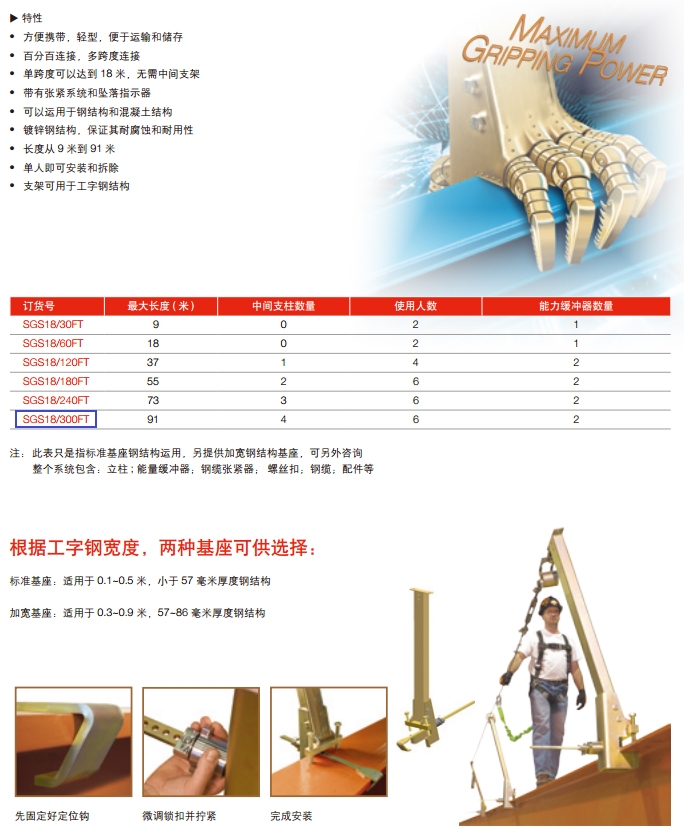 ▶ 特性

• 方便携带，轻型，便于运输和储存
• 百分百连接，多跨度连接
• 单跨度可以达到 18 米，无需中间支架
• 带有张紧系统和坠落指示器
• 可以运用于钢结构和混凝土结构
• 镀锌钢结构，保证其耐腐蚀和耐用性
• 长度从 9 米到 91 米
• 单人即可安装和拆除
• 支架可用于工字钢结构

MAXIMUM GRIPPING POWER

| 订货号 | 最大长度（米） | 中间支柱数量 | 使用人数 | 能力缓冲器数量 |
|---|---|---|---|---|
| SGS18/30FT | 9 | 0 | 2 | 1 |
| SGS18/60FT | 18 | 0 | 2 | 1 |
| SGS18/120FT | 37 | 1 | 4 | 2 |
| SGS18/180FT | 55 | 2 | 6 | 2 |
| SGS18/240FT | 73 | 3 | 6 | 2 |
| SGS18/300FT | 91 | 4 | 6 | 2 |

注：此表只是指标准基座钢结构运用，另提供加宽钢结构基座，可另外咨询
整个系统包含：立柱；能量缓冲器；钢缆张紧器；螺丝扣；钢缆；配件等

根据工字钢宽度，两种基座可供选择：

标准基座：适用于 0.1~0.5 米，小于 57 毫米厚度钢结构

加宽基座：适用于 0.3~0.9 米，57~86 毫米厚度钢结构

先固定好定位钩

微调锁扣并拧紧

完成安装